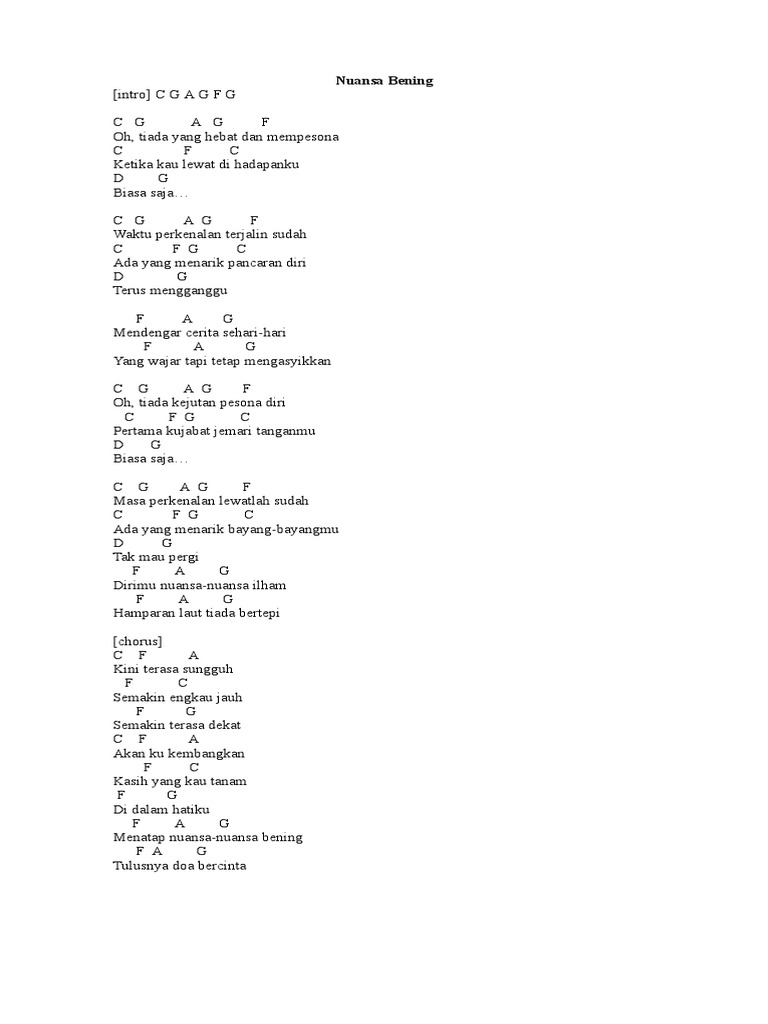 Nuansa Bening

[intro] C G A G F G

C G A G F
Oh, tiada yang hebat dan mempesona
C F C
Ketika kau lewat di hadapanku
D G
Biasa saja…

C G A G F
Waktu perkenalan terjalin sudah
C F G C
Ada yang menarik pancaran diri
D G
Terus mengganggu

F A G
Mendengar cerita sehari-hari
F A G
Yang wajar tapi tetap mengasyikkan

C G A G F
Oh, tiada kejutan pesona diri
C F G C
Pertama kujabat jemari tanganmu
D G
Biasa saja…

C G A G F
Masa perkenalan lewatlah sudah
C F G C
Ada yang menarik bayang-bayangmu
D G
Tak mau pergi
F A G
Dirimu nuansa-nuansa ilham
F A G
Hamparan laut tiada bertepi

[chorus]
C F A
Kini terasa sungguh
F C
Semakin engkau jauh
F G
Semakin terasa dekat
C F A
Akan ku kembangkan
F C
Kasih yang kau tanam
F G
Di dalam hatiku
F A G
Menatap nuansa-nuansa bening
F A G
Tulusnya doa bercinta